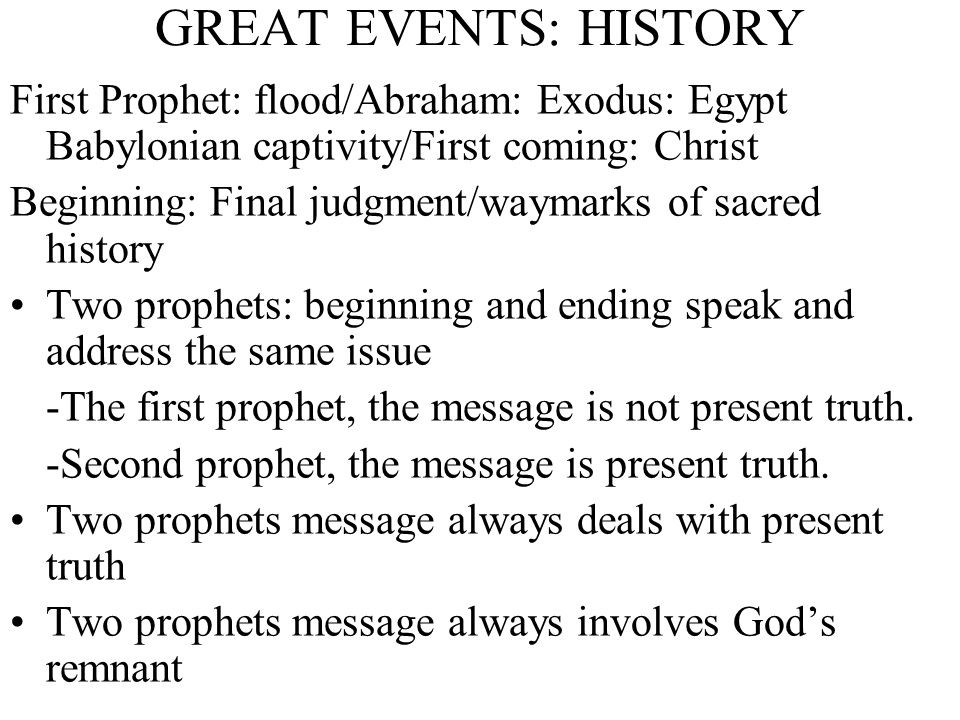 GREAT EVENTS: HISTORY

First Prophet: flood/Abraham: Exodus: Egypt Babylonian captivity/First coming: Christ

Beginning: Final judgment/waymarks of sacred history

• Two prophets: beginning and ending speak and address the same issue

-The first prophet, the message is not present truth.

-Second prophet, the message is present truth.

• Two prophets message always deals with present truth

• Two prophets message always involves God's remnant